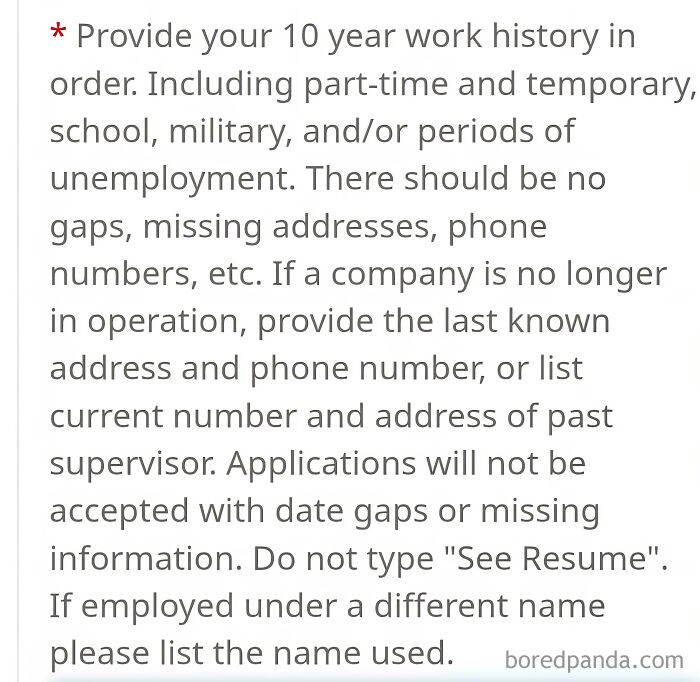 * Provide your 10 year work history in order. Including part-time and temporary, school, military, and/or periods of unemployment. There should be no gaps, missing addresses, phone numbers, etc. If a company is no longer in operation, provide the last known address and phone number, or list current number and address of past supervisor. Applications will not be accepted with date gaps or missing information. Do not type "See Resume". If employed under a different name please list the name used.

boredpanda.com